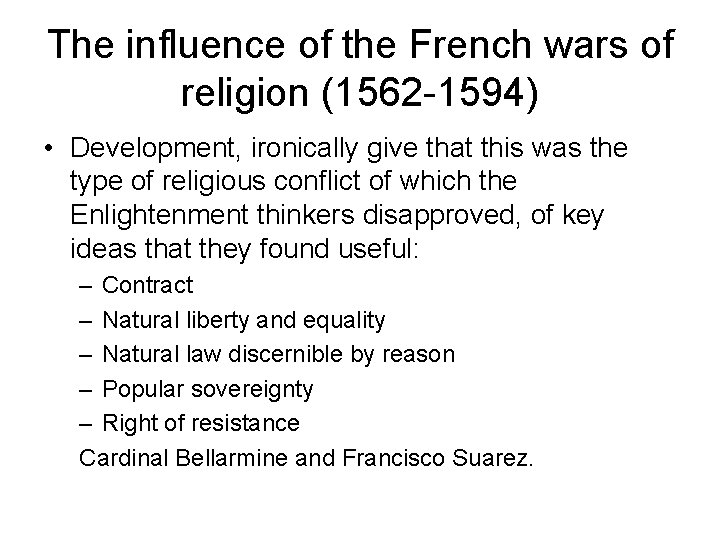 The influence of the French wars of religion (1562-1594)

• Development, ironically give that this was the type of religious conflict of which the Enlightenment thinkers disapproved, of key ideas that they found useful:
– Contract
– Natural liberty and equality
– Natural law discernible by reason
– Popular sovereignty
– Right of resistance
Cardinal Bellarmine and Francisco Suarez.